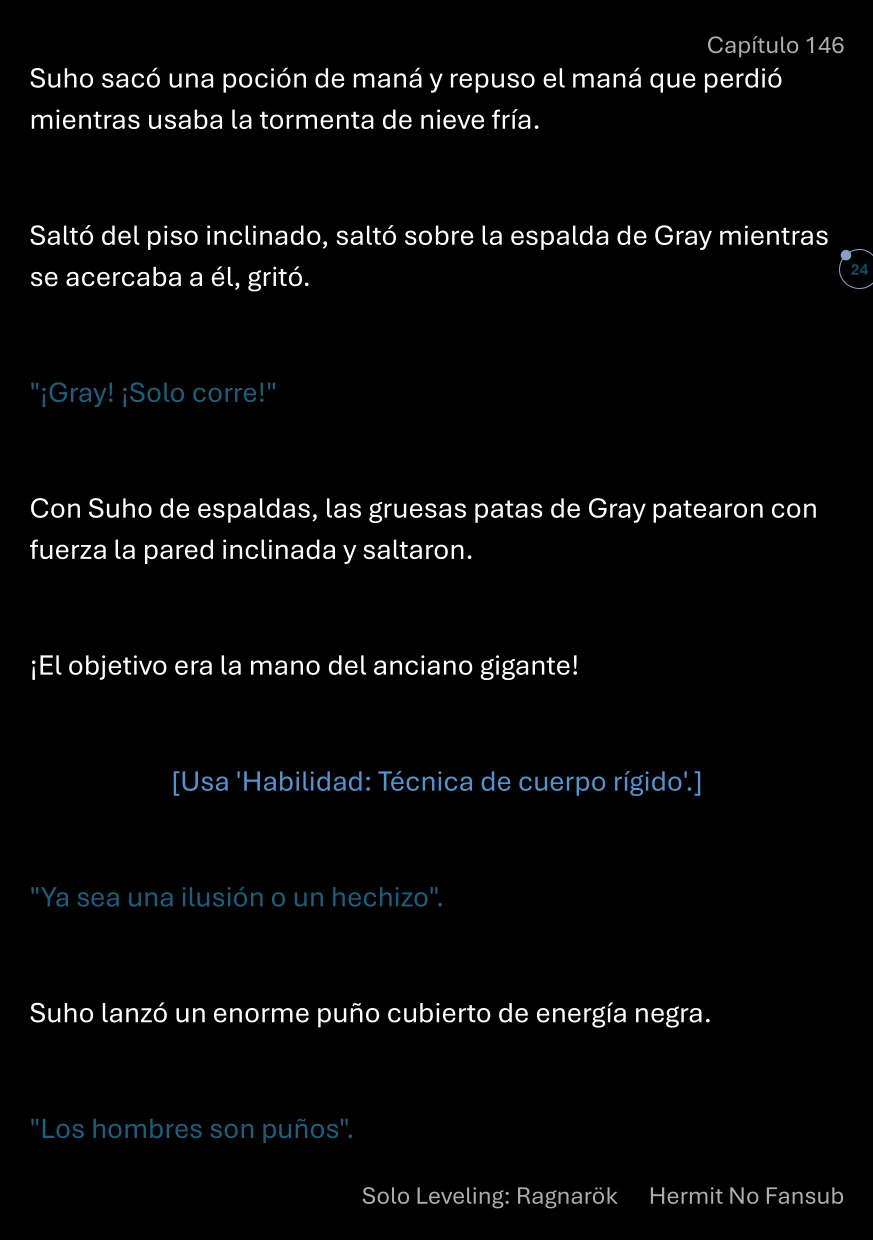 Capítulo 146

Suho sacó una poción de maná y repuso el maná que perdió mientras usaba la tormenta de nieve fría.

Saltó del piso inclinado, saltó sobre la espalda de Gray mientras se acercaba a él, gritó.

24

"¡Gray! ¡Solo corre!"

Con Suho de espaldas, las gruesas patas de Gray patearon con fuerza la pared inclinada y saltaron.

¡El objetivo era la mano del anciano gigante!

[Usa 'Habilidad: Técnica de cuerpo rígido'.]

"Ya sea una ilusión o un hechizo".

Suho lanzó un enorme puño cubierto de energía negra.

"Los hombres son puños".

Solo Leveling: Ragnarök Hermit No Fansub